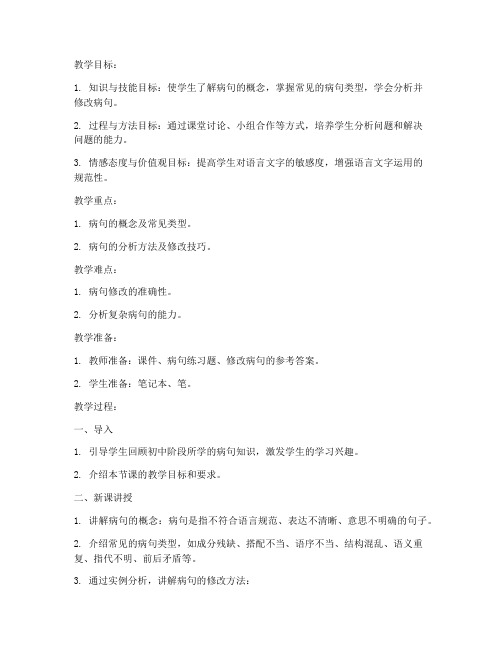 教学目标：

1. 知识与技能目标：使学生了解病句的概念，掌握常见的病句类型，学会分析并修改病句。

2. 过程与方法目标：通过课堂讨论、小组合作等方式，培养学生分析问题和解决问题的能力。

3. 情感态度与价值观目标：提高学生对语言文字的敏感度，增强语言文字运用的规范性。

教学重点：

1. 病句的概念及常见类型。

2. 病句的分析方法及修改技巧。

教学难点：

1. 病句修改的准确性。

2. 分析复杂病句的能力。

教学准备：

1. 教师准备：课件、病句练习题、修改病句的参考答案。

2. 学生准备：笔记本、笔。

教学过程：

一、导入

1. 引导学生回顾初中阶段所学的病句知识，激发学生的学习兴趣。

2. 介绍本节课的教学目标和要求。

二、新课讲授

1. 讲解病句的概念：病句是指不符合语言规范、表达不清晰、意思不明确的句子。

2. 介绍常见的病句类型，如成分残缺、搭配不当、语序不当、结构混乱、语义重复、指代不明、前后矛盾等。

3. 通过实例分析，讲解病句的修改方法：